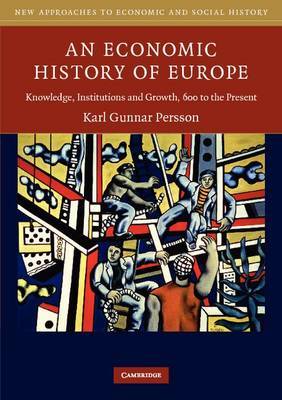 NEW APPROACHES TO ECONOMIC AND SOCIAL HISTORY

AN ECONOMIC HISTORY OF EUROPE

Knowledge, Institutions and Growth, 600 to the Present

Karl Gunnar Persson

CAMBRIDGE